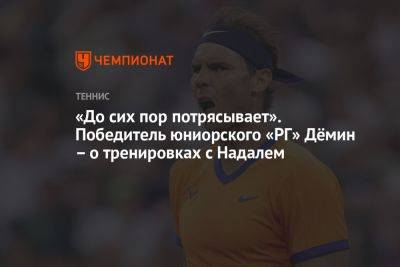 ЧЕМПИОНАТ

ТЕННИС

«До сих пор потрясывает». Победитель юниорского «РГ» Дёмин – о тренировках с Надалем